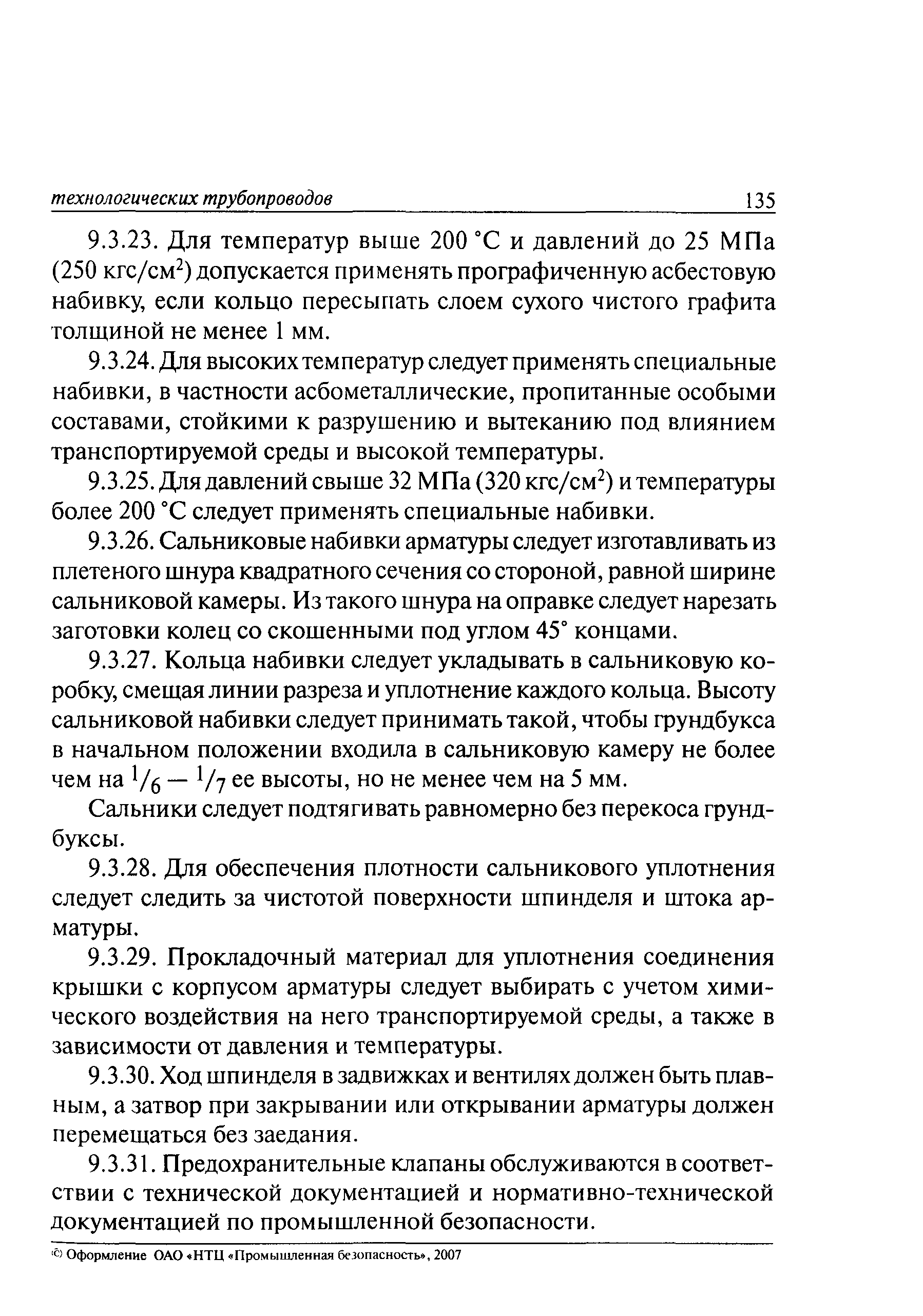 технологических трубопроводов 135

9.3.23. Для температур выше 200 °С и давлений до 25 МПа (250 кгс/см$^2$) допускается применять прографиченную асбестовую набивку, если кольцо пересыпать слоем сухого чистого графита толщиной не менее 1 мм.

9.3.24. Для высоких температур следует применять специальные набивки, в частности асбометаллические, пропитанные особыми составами, стойкими к разрушению и вытеканию под влиянием транспортируемой среды и высокой температуры.

9.3.25. Для давлений свыше 32 МПа (320 кгс/см$^2$) и температуры более 200 °С следует применять специальные набивки.

9.3.26. Сальниковые набивки арматуры следует изготавливать из плетеного шнура квадратного сечения со стороной, равной ширине сальниковой камеры. Из такого шнура на оправке следует нарезать заготовки колец со скошенными под углом 45° концами.

9.3.27. Кольца набивки следует укладывать в сальниковую коробку, смещая линии разреза и уплотнение каждого кольца. Высоту сальниковой набивки следует принимать такой, чтобы грундбукса в начальном положении входила в сальниковую камеру не более чем на $^1/_6$ — $^1/_7$ ее высоты, но не менее чем на 5 мм.

Сальники следует подтягивать равномерно без перекоса грундбуксы.

9.3.28. Для обеспечения плотности сальникового уплотнения следует следить за чистотой поверхности шпинделя и штока арматуры.

9.3.29. Прокладочный материал для уплотнения соединения крышки с корпусом арматуры следует выбирать с учетом химического воздействия на него транспортируемой среды, а также в зависимости от давления и температуры.

9.3.30. Ход шпинделя в задвижках и вентилях должен быть плавным, а затвор при закрывании или открывании арматуры должен перемещаться без заедания.

9.3.31. Предохранительные клапаны обслуживаются в соответствии с технической документацией и нормативно-технической документацией по промышленной безопасности.

© Оформление ОАО «НТЦ «Промышленная безопасность», 2007